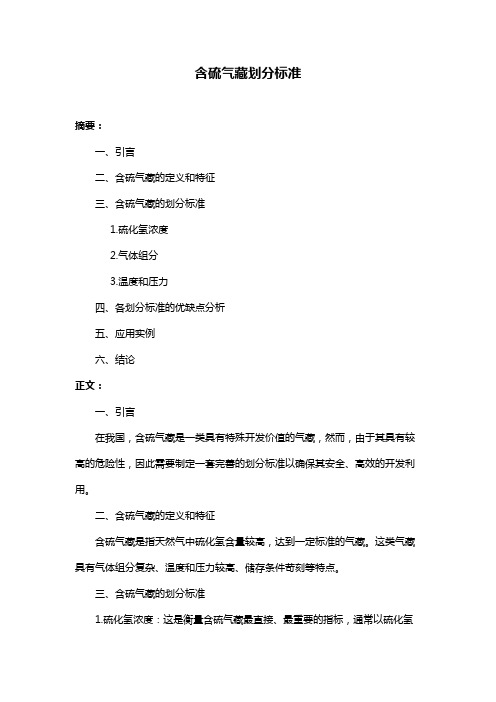 含硫气藏划分标准

摘要：

一、引言

二、含硫气藏的定义和特征

三、含硫气藏的划分标准

1.硫化氢浓度

2.气体组分

3.温度和压力

四、各划分标准的优缺点分析

五、应用实例

六、结论

正文：

一、引言

在我国，含硫气藏是一类具有特殊开发价值的气藏，然而，由于其具有较高的危险性，因此需要制定一套完善的划分标准以确保其安全、高效的开发利用。

二、含硫气藏的定义和特征

含硫气藏是指天然气中硫化氢含量较高，达到一定标准的气藏。这类气藏具有气体组分复杂、温度和压力较高、储存条件苛刻等特点。

三、含硫气藏的划分标准

1.硫化氢浓度：这是衡量含硫气藏最直接、最重要的指标，通常以硫化氢